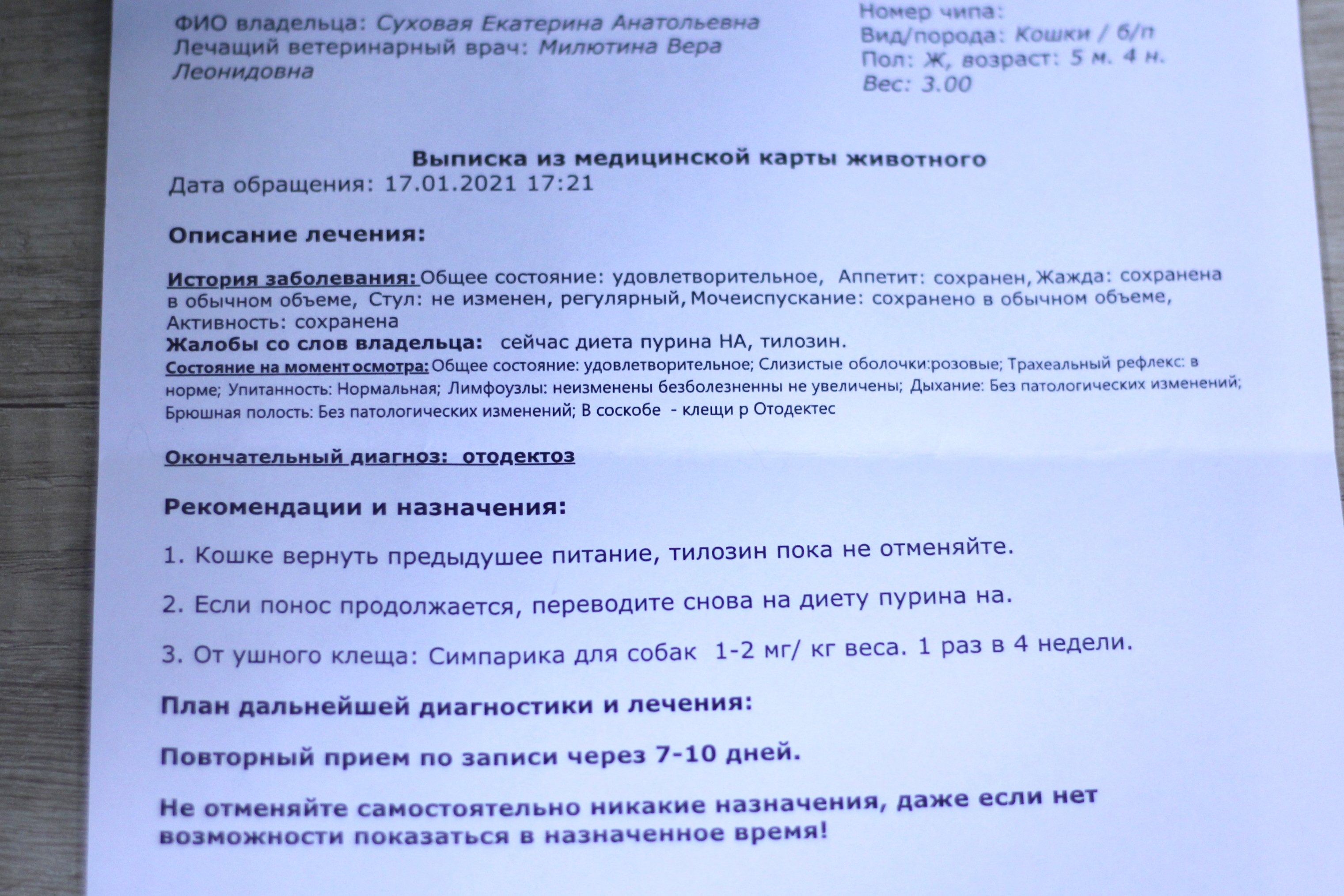 ФИО владельца: Суховая Екатерина Анатольевна
Лечащий ветеринарный врач: Милютина Вера Леонидовна

Номер чипа:
Вид/порода: Кошки / б/п
Пол: Ж, возраст: 5 м. 4 н.
Вес: 3.00

Выписка из медицинской карты животного
Дата обращения: 17.01.2021 17:21

Описание лечения:

История заболевания: Общее состояние: удовлетворительное, Аппетит: сохранен, Жажда: сохранена в обычном объеме, Стул: не изменен, регулярный, Мочеиспускание: сохранено в обычном объеме, Активность: сохранена
Жалобы со слов владельца: сейчас диета пурина НА, тилозин.
Состояние на момент осмотра: Общее состояние: удовлетворительное; Слизистые оболочки:розовые; Трахеальный рефлекс: в норме; Упитанность: Нормальная; Лимфоузлы: неизменены безболезненны не увеличены; Дыхание: Без патологических изменений; Брюшная полость: Без патологических изменений; В соскобе - клещи р Отодектес

Окончательный диагноз: отодектоз

Рекомендации и назначения:

1. Кошке вернуть предыдушее питание, тилозин пока не отменяйте.

2. Если понос продолжается, переводите снова на диету пурина на.

3. От ушного клеща: Симпарика для собак 1-2 мг/ кг веса. 1 раз в 4 недели.

План дальнейшей диагностики и лечения:

Повторный прием по записи через 7-10 дней.

Не отменяйте самостоятельно никакие назначения, даже если нет возможности показаться в назначенное время!